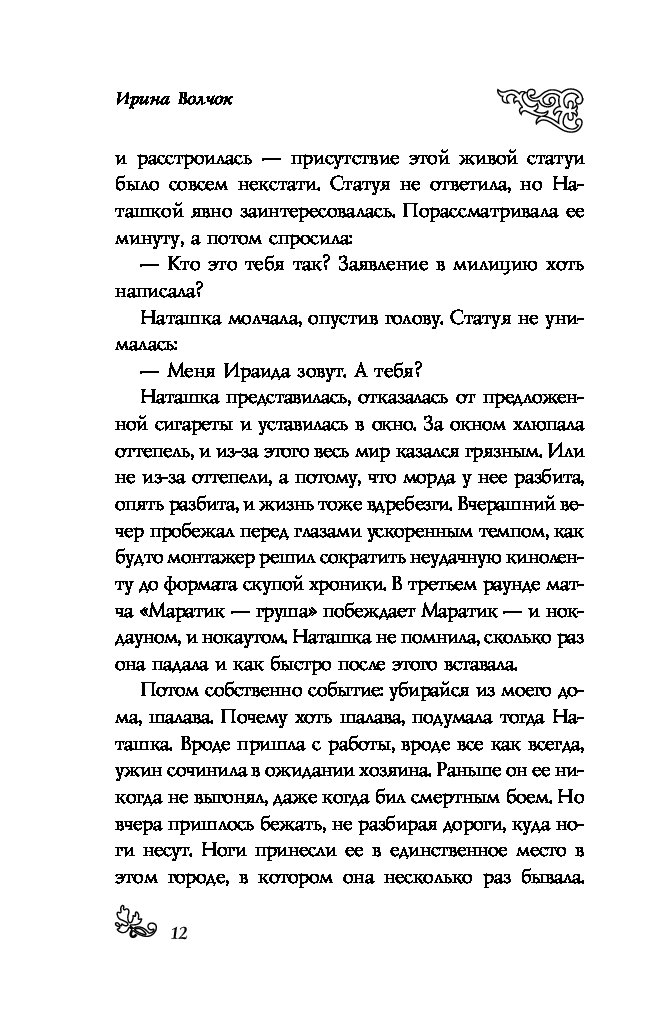 Ирина Волчок

и расстроилась — присутствие этой живой статуи было совсем некстати. Статуя не ответила, но Наташкой явно заинтересовалась. Порассматривала ее минуту, а потом спросила:

— Кто это тебя так? Заявление в милицию хоть написала?

Наташка молчала, опустив голову. Статуя не унималась:

— Меня Ираида зовут. А тебя?

Наташка представилась, отказалась от предложенной сигареты и уставилась в окно. За окном хлюпала оттепель, и из-за этого весь мир казался грязным. Или не из-за оттепели, а потому, что морда у нее разбита, опять разбита, и жизнь тоже вдребезги. Вчерашний вечер пробежал перед глазами ускоренным темпом, как будто монтажер решил сократить неудачную киноленту до формата скупой хроники. В третьем раунде матча «Маратик — груша» побеждает Маратик — и нокдауном, и нокаутом. Наташка не помнила, сколько раз она падала и как быстро после этого вставала.

Потом собственно событие: убирайся из моего дома, шалава. Почему хоть шалава, подумала тогда Наташка. Вроде пришла с работы, вроде все как всегда, ужин сочинила в ожидании хозяина. Раньше он ее никогда не выгонял, даже когда бил смертным боем. Но вчера пришлось бежать, не разбирая дороги, куда ноги несут. Ноги принесли ее в единственное место в этом городе, в котором она несколько раз бывала.

12